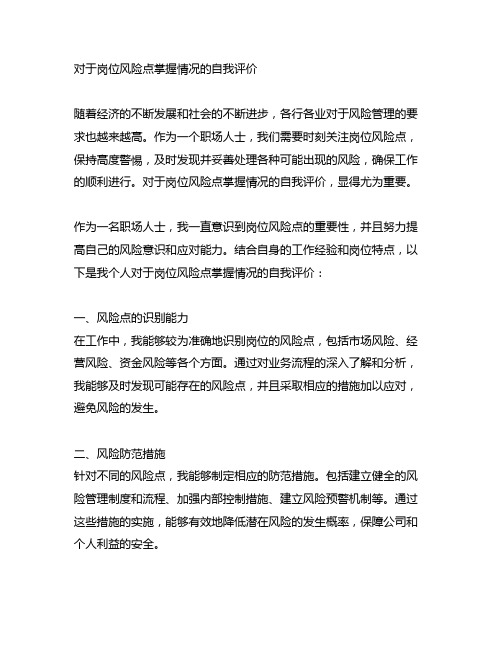 对于岗位风险点掌握情况的自我评价

随着经济的不断发展和社会的不断进步，各行各业对于风险管理的要求也越来越高。作为一个职场人士，我们需要时刻关注岗位风险点，保持高度警惕，及时发现并妥善处理各种可能出现的风险，确保工作的顺利进行。对于岗位风险点掌握情况的自我评价，显得尤为重要。

作为一名职场人士，我一直意识到岗位风险点的重要性，并且努力提高自己的风险意识和应对能力。结合自身的工作经验和岗位特点，以下是我个人对于岗位风险点掌握情况的自我评价：

一、风险点的识别能力
在工作中，我能够较为准确地识别岗位的风险点，包括市场风险、经营风险、资金风险等各个方面。通过对业务流程的深入了解和分析，我能够及时发现可能存在的风险点，并且采取相应的措施加以应对，避免风险的发生。

二、风险防范措施
针对不同的风险点，我能够制定相应的防范措施。包括建立健全的风险管理制度和流程、加强内部控制措施、建立风险预警机制等。通过这些措施的实施，能够有效地降低潜在风险的发生概率，保障公司和个人利益的安全。